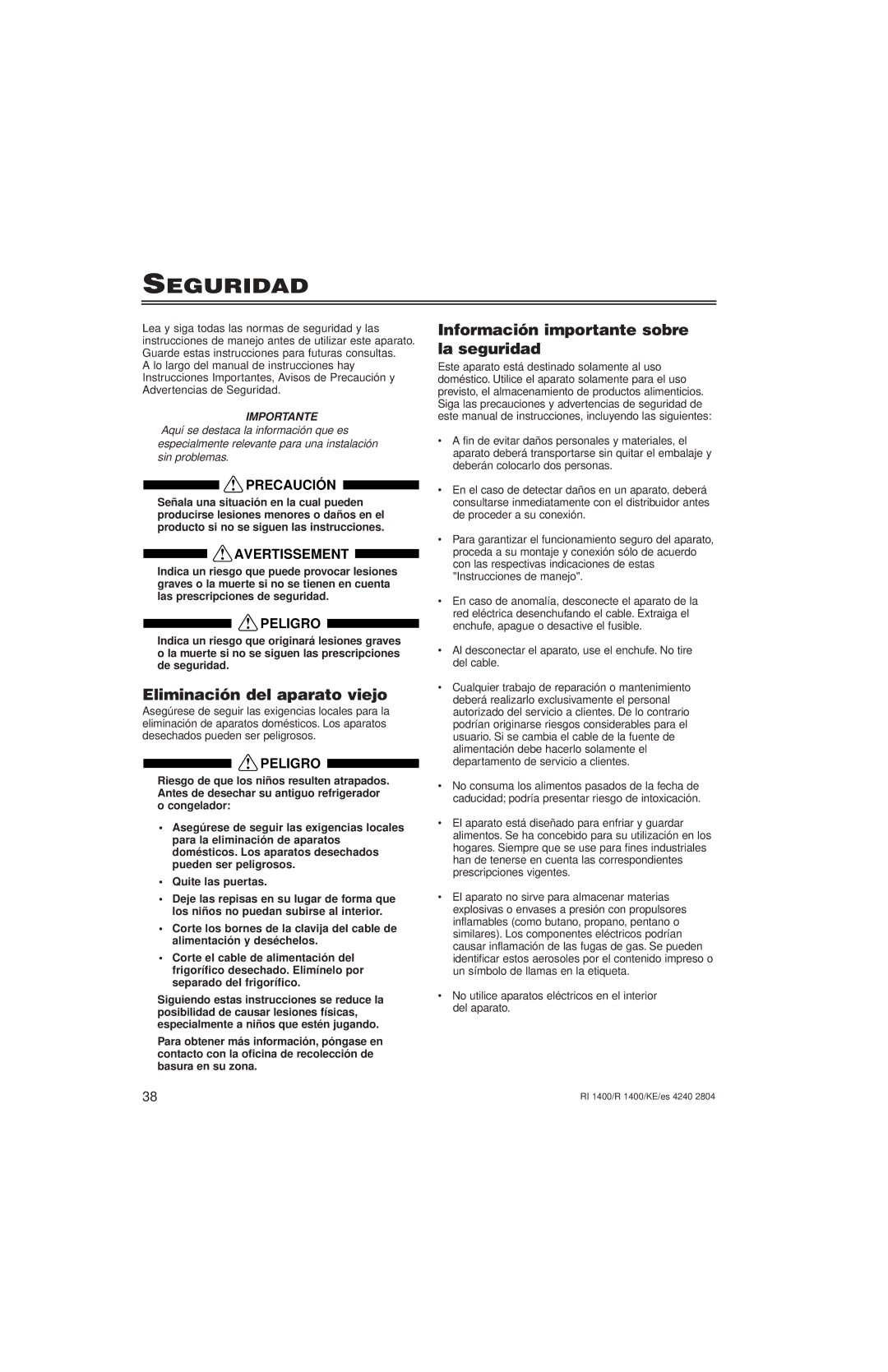 SEGURIDAD

Lea y siga todas las normas de seguridad y las instrucciones de manejo antes de utilizar este aparato. Guarde estas instrucciones para futuras consultas. A lo largo del manual de instrucciones hay Instrucciones Importantes, Avisos de Precaución y Advertencias de Seguridad.

IMPORTANTE

Aquí se destaca la información que es especialmente relevante para una instalación sin problemas.

PRECAUCIÓN

Señala una situación en la cual pueden producirse lesiones menores o daños en el producto si no se siguen las instrucciones.

AVERTISSEMENT

Indica un riesgo que puede provocar lesiones graves o la muerte si no se tienen en cuenta las prescripciones de seguridad.

PELIGRO

Indica un riesgo que originará lesiones graves o la muerte si no se siguen las prescripciones de seguridad.

Eliminación del aparato viejo

Asegúrese de seguir las exigencias locales para la eliminación de aparatos domésticos. Los aparatos desechados pueden ser peligrosos.

PELIGRO

Riesgo de que los niños resulten atrapados. Antes de desechar su antiguo refrigerador o congelador:

• Asegúrese de seguir las exigencias locales para la eliminación de aparatos domésticos. Los aparatos desechados pueden ser peligrosos.

• Quite las puertas.

• Deje las repisas en su lugar de forma que los niños no puedan subirse al interior.

• Corte los bornes de la clavija del cable de alimentación y deséchelos.

• Corte el cable de alimentación del frigorífico desechado. Elimínelo por separado del frigorífico.

Siguiendo estas instrucciones se reduce la posibilidad de causar lesiones físicas, especialmente a niños que estén jugando.

Para obtener más información, póngase en contacto con la oficina de recolección de basura en su zona.

Información importante sobre la seguridad

Este aparato está destinado solamente al uso doméstico. Utilice el aparato solamente para el uso previsto, el almacenamiento de productos alimenticios. Siga las precauciones y advertencias de seguridad de este manual de instrucciones, incluyendo las siguientes:

• A fin de evitar daños personales y materiales, el aparato deberá transportarse sin quitar el embalaje y deberán colocarlo dos personas.

• En el caso de detectar daños en un aparato, deberá consultarse inmediatamente con el distribuidor antes de proceder a su conexión.

• Para garantizar el funcionamiento seguro del aparato, proceda a su montaje y conexión sólo de acuerdo con las respectivas indicaciones de estas "Instrucciones de manejo".

• En caso de anomalía, desconecte el aparato de la red eléctrica desenchufando el cable. Extraiga el enchufe, apague o desactive el fusible.

• Al desconectar el aparato, use el enchufe. No tire del cable.

• Cualquier trabajo de reparación o mantenimiento deberá realizarlo exclusivamente el personal autorizado del servicio a clientes. De lo contrario podrían originarse riesgos considerables para el usuario. Si se cambia el cable de la fuente de alimentación debe hacerlo solamente el departamento de servicio a clientes.

• No consuma los alimentos pasados de la fecha de caducidad; podría presentar riesgo de intoxicación.

• El aparato está diseñado para enfriar y guardar alimentos. Se ha concebido para su utilización en los hogares. Siempre que se use para fines industriales han de tenerse en cuenta las correspondientes prescripciones vigentes.

• El aparato no sirve para almacenar materias explosivas o envases a presión con propulsores inflamables (como butano, propano, pentano o similares). Los componentes eléctricos podrían causar inflamación de las fugas de gas. Se pueden identificar estos aerosoles por el contenido impreso o un símbolo de llamas en la etiqueta.

• No utilice aparatos eléctricos en el interior del aparato.

38

RI 1400/R 1400/KE/es 4240 2804